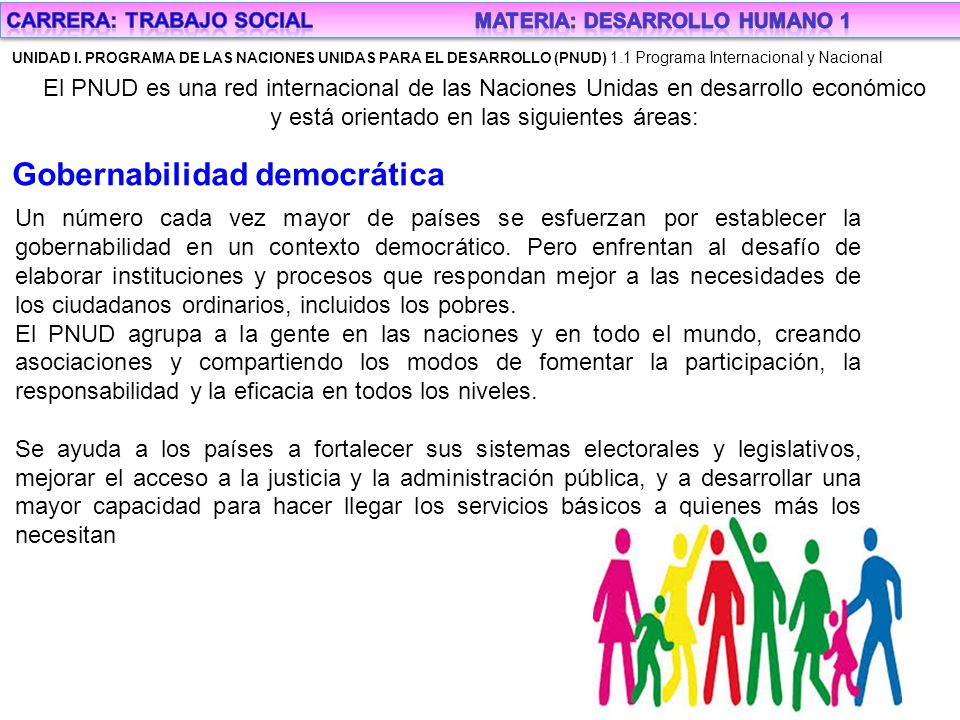 CARRERA: TRABAJO SOCIAL MATERIA: DESARROLLO HUMANO 1

UNIDAD I. PROGRAMA DE LAS NACIONES UNIDAS PARA EL DESARROLLO (PNUD) 1.1 Programa Internacional y Nacional

El PNUD es una red internacional de las Naciones Unidas en desarrollo económico y está orientado en las siguientes áreas:

Gobernabilidad democrática

Un número cada vez mayor de países se esfuerzan por establecer la gobernabilidad en un contexto democrático. Pero enfrentan al desafío de elaborar instituciones y procesos que respondan mejor a las necesidades de los ciudadanos ordinarios, incluidos los pobres.
El PNUD agrupa a la gente en las naciones y en todo el mundo, creando asociaciones y compartiendo los modos de fomentar la participación, la responsabilidad y la eficacia en todos los niveles.

Se ayuda a los países a fortalecer sus sistemas electorales y legislativos, mejorar el acceso a la justicia y la administración pública, y a desarrollar una mayor capacidad para hacer llegar los servicios básicos a quienes más los necesitan